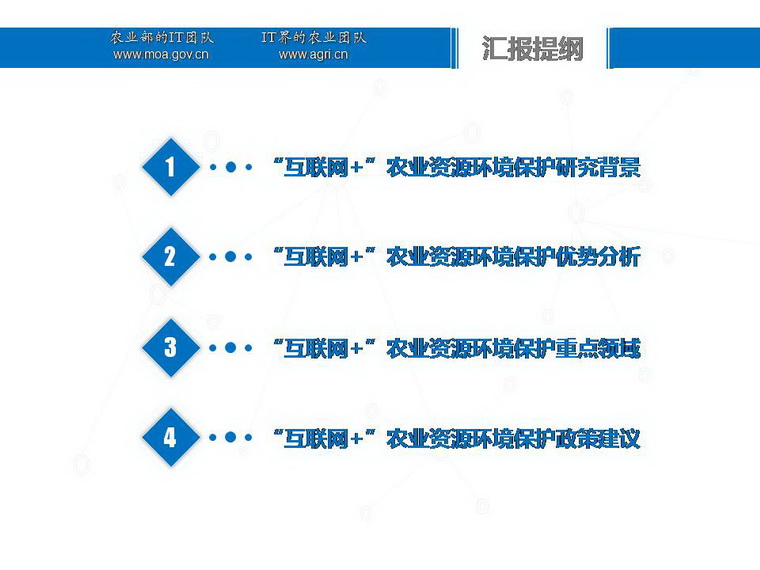 农业部的IT团队
www.moa.gov.cn

IT界的农业团队
www.agri.cn

汇报提纲

1 “互联网+”农业资源环境保护研究背景

2 “互联网+”农业资源环境保护优势分析

3 “互联网+”农业资源环境保护重点领域

4 “互联网+”农业资源环境保护政策建议